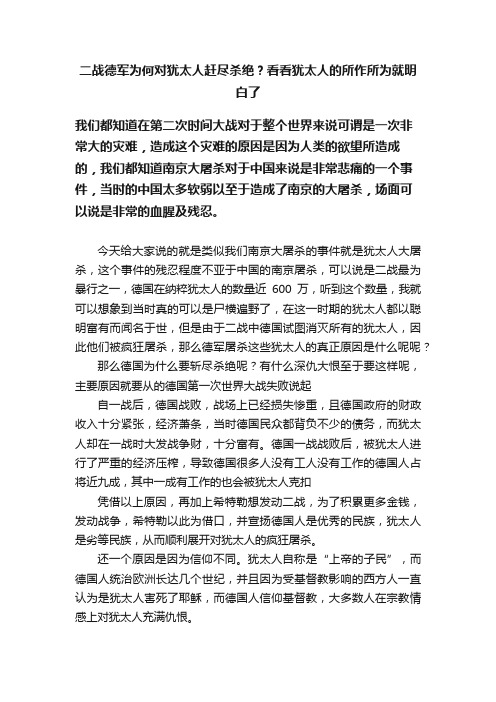 二战德军为何对犹太人赶尽杀绝？看看犹太人的所作所为就明白了

我们都知道在第二次时间大战对于整个世界来说可谓是一次非常大的灾难，造成这个灾难的原因是因为人类的欲望所造成的，我们都知道南京大屠杀对于中国来说是非常悲痛的一个事件，当时的中国太多软弱以至于造成了南京的大屠杀，场面可以说是非常的血腥及残忍。

今天给大家说的就是类似我们南京大屠杀的事件就是犹太人大屠杀，这个事件的残忍程度不亚于中国的南京屠杀，可以说是二战最为暴行之一，德国在纳粹犹太人的数量近 600 万，听到这个数量，我就可以想象到当时真的可以是尸横遍野了，在这一时期的犹太人都以聪明富有而闻名于世，但是由于二战中德国试图消灭所有的犹太人，因此他们被疯狂屠杀，那么德军屠杀这些犹太人的真正原因是什么呢呢？

那么德国为什么要斩尽杀绝呢？有什么深仇大恨至于要这样呢，主要原因就要从的德国第一次世界大战失败说起

自一战后，德国战败，战场上已经损失惨重，且德国政府的财政收入十分紧张，经济萧条，当时德国民众都背负不少的债务，而犹太人却在一战时大发战争财，十分富有。德国一战战败后，被犹太人进行了严重的经济压榨，导致德国很多人没有工人没有工作的德国人占将近九成，其中一成有工作的也会被犹太人克扣

凭借以上原因，再加上希特勒想发动二战，为了积累更多金钱，发动战争，希特勒以此为借口，并宣扬德国人是优秀的民族，犹太人是劣等民族，从而顺利展开对犹太人的疯狂屠杀。

还一个原因是因为信仰不同。犹太人自称是“上帝的子民”，而德国人统治欧洲长达几个世纪，并且因为受基督教影响的西方人一直认为是犹太人害死了耶稣，而德国人信仰基督教，大多数人在宗教情感上对犹太人充满仇恨。